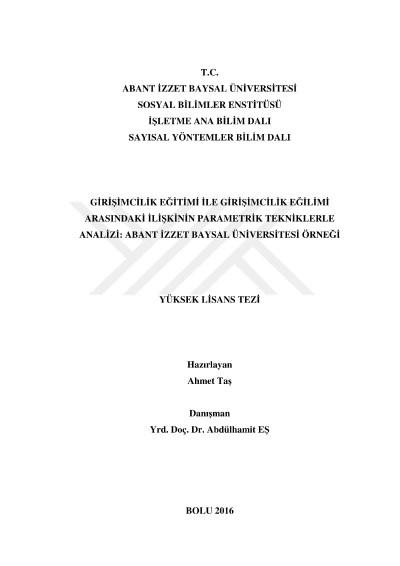 T.C.
ABANT İZZET BAYSAL ÜNİVERSİTESİ
SOSYAL BİLİMLER ENSTİTÜSÜ
İŞLETME ANA BİLİM DALI
SAYISAL YÖNTEMLER BİLİM DALI

GİRİŞİMCİLİK EĞİTİMİ İLE GİRİŞİMCİLİK EĞİLİMİ ARASINDAKİ İLİŞKİNİN PARAMETRİK TEKNİKLERLE ANALİZİ: ABANT İZZET BAYSAL ÜNİVERSİTESİ ÖRNEĞİ

YÜKSEK LİSANS TEZİ

Hazırlayan
Ahmet Taş

Danışman
Yrd. Doç. Dr. Abdülhamit EŞ

BOLU 2016